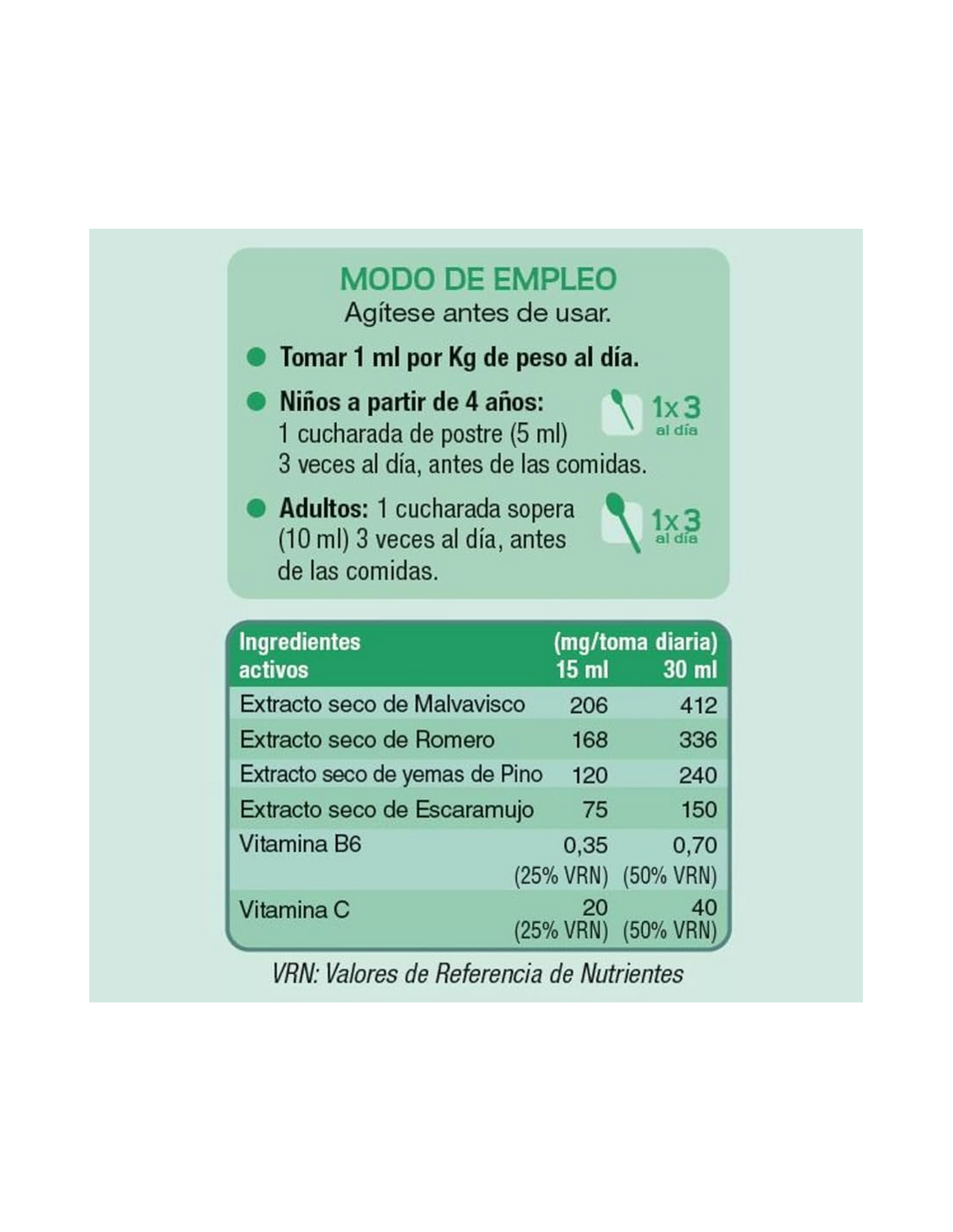 MODO DE EMPLEO
Agítese antes de usar.

• Tomar 1 ml por Kg de peso al día.

• Niños a partir de 4 años: 1 cucharada de postre (5 ml) 3 veces al día, antes de las comidas.

1x3
al día

• Adultos: 1 cucharada sopera (10 ml) 3 veces al día, antes de las comidas.

1x3
al día

| Ingredientes activos | (mg/toma diaria) 15 ml | 30 ml |
|---|---|---|
| Extracto seco de Malvavisco | 206 | 412 |
| Extracto seco de Romero | 168 | 336 |
| Extracto seco de yemas de Pino | 120 | 240 |
| Extracto seco de Escaramujo | 75 | 150 |
| Vitamina B6 | 0,35 (25% VRN) | 0,70 (50% VRN) |
| Vitamina C | 20 (25% VRN) | 40 (50% VRN) |

VRN: Valores de Referencia de Nutrientes